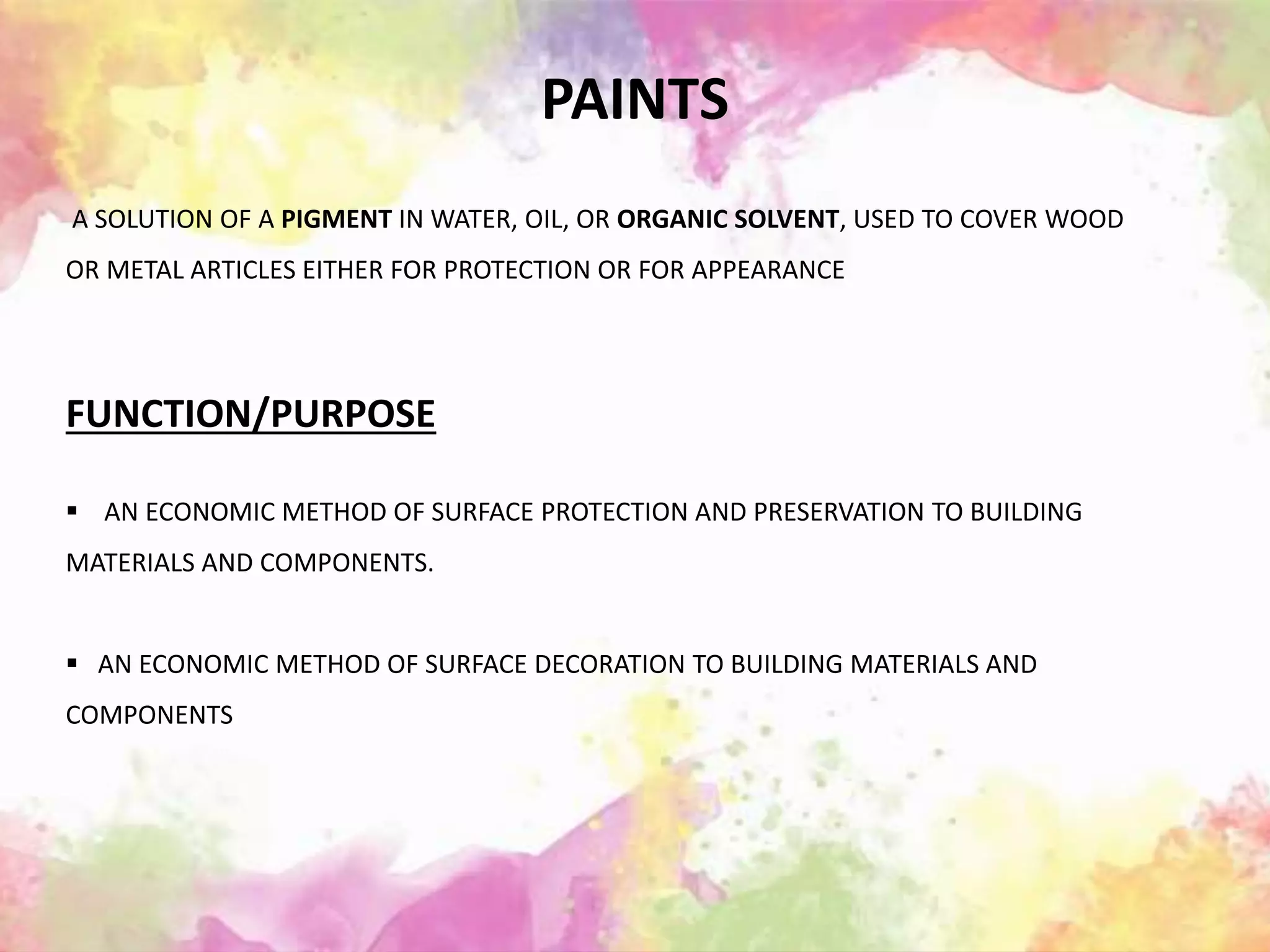 PAINTS

A SOLUTION OF A PIGMENT IN WATER, OIL, OR ORGANIC SOLVENT, USED TO COVER WOOD OR METAL ARTICLES EITHER FOR PROTECTION OR FOR APPEARANCE

FUNCTION/PURPOSE

▪ AN ECONOMIC METHOD OF SURFACE PROTECTION AND PRESERVATION TO BUILDING MATERIALS AND COMPONENTS.

▪ AN ECONOMIC METHOD OF SURFACE DECORATION TO BUILDING MATERIALS AND COMPONENTS